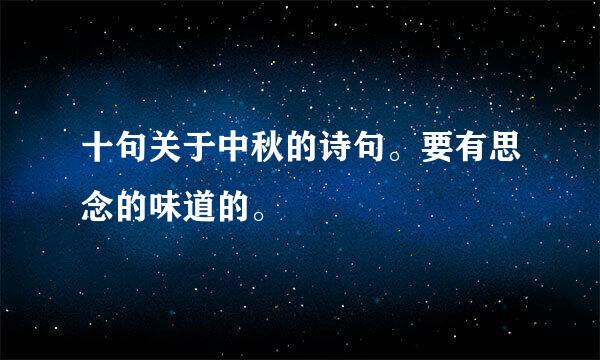 十句关于中秋的诗句。要有思念的味道的。